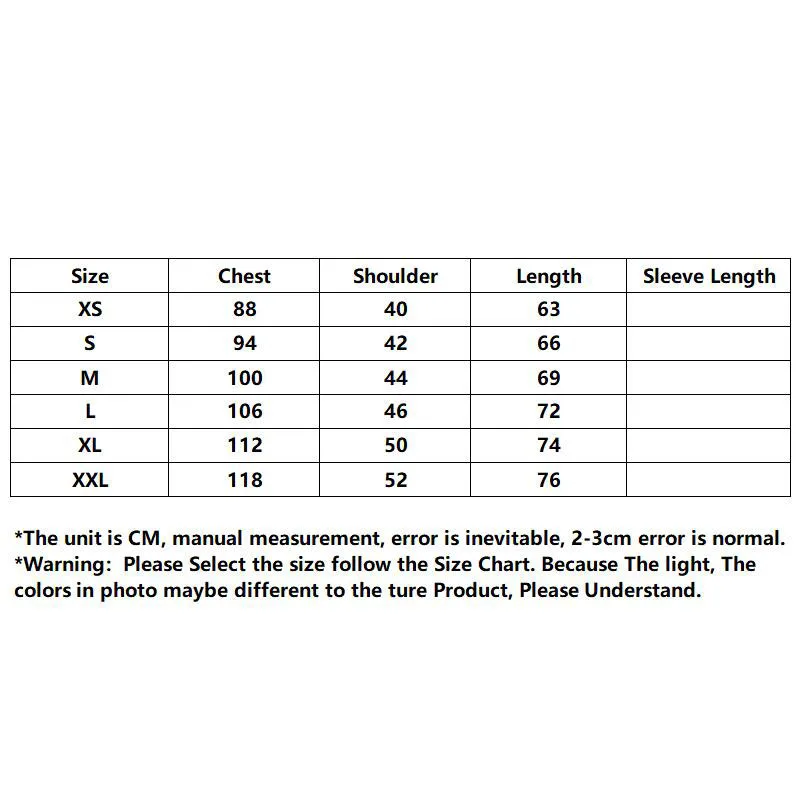 | Size | Chest | Shoulder | Length | Sleeve Length |
|---|---|---|---|---|
| XS | 88 | 40 | 63 | |
| S | 94 | 42 | 66 | |
| M | 100 | 44 | 69 | |
| L | 106 | 46 | 72 | |
| XL | 112 | 50 | 74 | |
| XXL | 118 | 52 | 76 | |

*The unit is CM, manual measurement, error is inevitable, 2-3cm error is normal.
*Warning: Please Select the size follow the Size Chart. Because The light, The colors in photo maybe different to the ture Product, Please Understand.